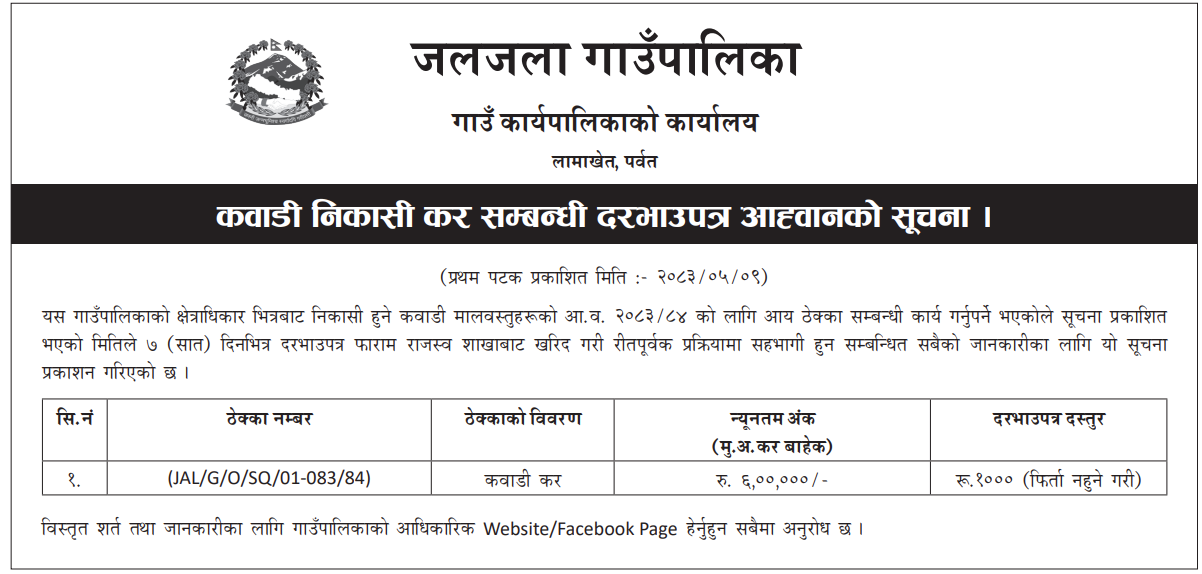 जलजला गाउँपालिका

गाउँ कार्यपालिकाको कार्यालय

लामाखेत, पर्वत

कवाडी निकासी कर सम्बन्धी दरभाउपत्र आह्वानको सूचना ।

(प्रथम पटक प्रकाशित मिति :- २०८३/०५/०९)

यस गाउँपालिकाको क्षेत्राधिकार भित्रबाट निकासी हुने कवाडी मालवस्तुहरूको आ.व. २०८३/८४ को लागि आय ठेक्का सम्बन्धी कार्य गर्नुपर्ने भएकोले सूचना प्रकाशित भएको मितिले ७ (सात) दिनभित्र दरभाउपत्र फाराम राजस्व शाखाबाट खरिद गरी रीतपूर्वक प्रक्रियामा सहभागी हुन सम्बन्धित सबैको जानकारीका लागि यो सूचना प्रकाशन गरिएको छ ।

| सि.नं | ठेक्का नम्बर | ठेक्काको विवरण | न्यूनतम अंक (मु.अ.कर बाहेक) | दरभाउपत्र दस्तुर |
|---|---|---|---|---|
| १. | (JAL/G/O/SQ/01-083/84) | कवाडी कर | रु. ६,००,०००/- | रू.१००० (फिर्ता नहुने गरी) |

विस्तृत शर्त तथा जानकारीका लागि गाउँपालिकाको आधिकारिक Website/Facebook Page हेर्नुहुन सबैमा अनुरोध छ ।